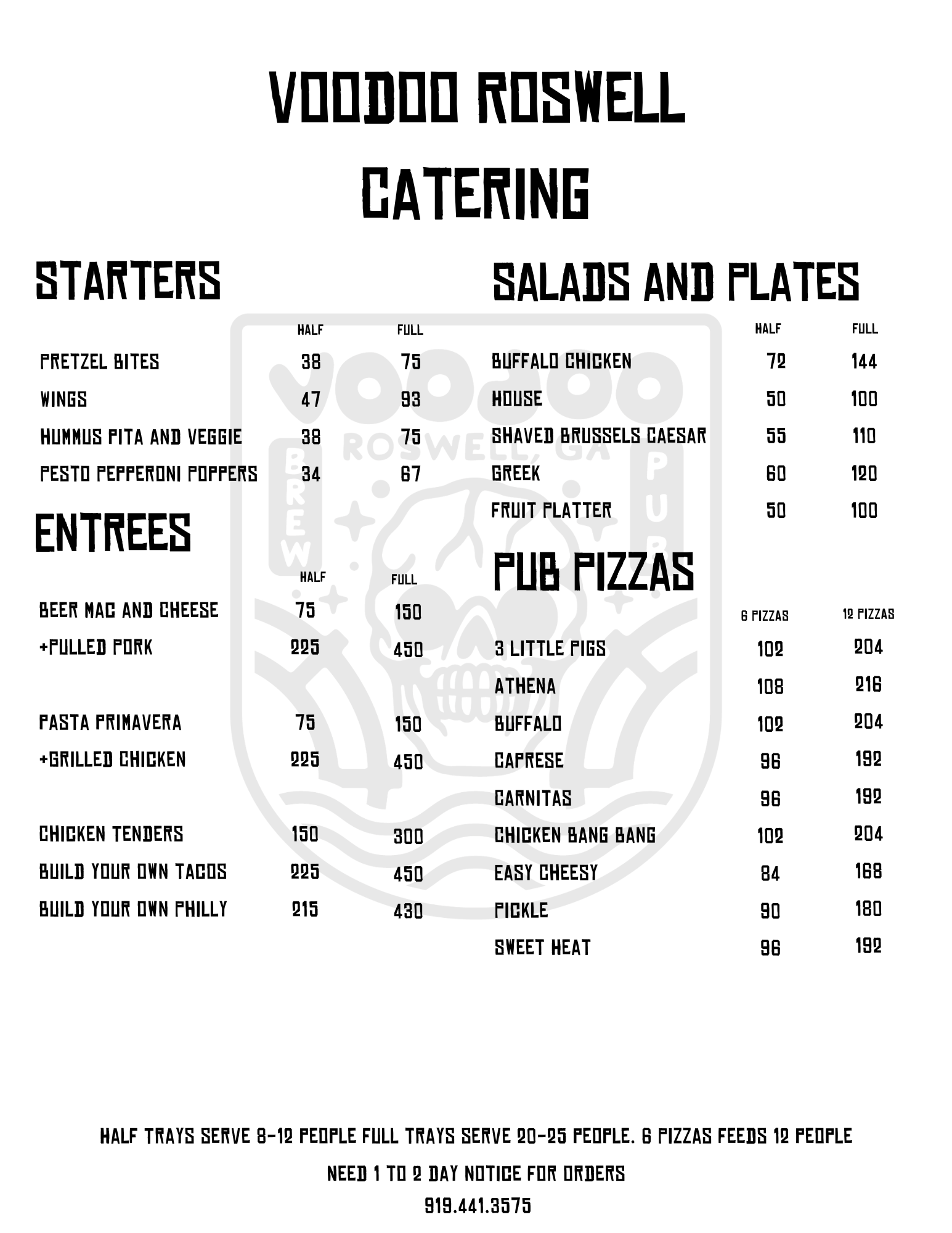 VOODOO ROSWELL
CATERING

STARTERS

| | HALF | FULL |
|---|---|---|
| PRETZEL BITES | 38 | 75 |
| WINGS | 47 | 93 |
| HUMMUS PITA AND VEGGIE | 38 | 75 |
| PESTO PEPPERONI POPPERS | 34 | 67 |

ENTREES

| | HALF | FULL |
|---|---|---|
| BEER MAC AND CHEESE | 75 | 150 |
| +PULLED PORK | 225 | 450 |
| PASTA PRIMAVERA | 75 | 150 |
| +GRILLED CHICKEN | 225 | 450 |
| CHICKEN TENDERS | 150 | 300 |
| BUILD YOUR OWN TACOS | 225 | 450 |
| BUILD YOUR OWN PHILLY | 215 | 430 |

SALADS AND PLATES

| | HALF | FULL |
|---|---|---|
| BUFFALO CHICKEN | 72 | 144 |
| HOUSE | 50 | 100 |
| SHAVED BRUSSELS CAESAR | 55 | 110 |
| GREEK | 60 | 120 |
| FRUIT PLATTER | 50 | 100 |

PUB PIZZAS

| | 6 PIZZAS | 12 PIZZAS |
|---|---|---|
| 3 LITTLE PIGS | 102 | 204 |
| ATHENA | 108 | 216 |
| BUFFALO | 102 | 204 |
| CAPRESE | 96 | 192 |
| CARNITAS | 96 | 192 |
| CHICKEN BANG BANG | 102 | 204 |
| EASY CHEESY | 84 | 168 |
| PICKLE | 90 | 180 |
| SWEET HEAT | 96 | 192 |

VOODOO ROSWELL, GA BREW PUB

HALF TRAYS SERVE 8-12 PEOPLE FULL TRAYS SERVE 20-25 PEOPLE. 6 PIZZAS FEEDS 12 PEOPLE
NEED 1 TO 2 DAY NOTICE FOR ORDERS
919.441.3575